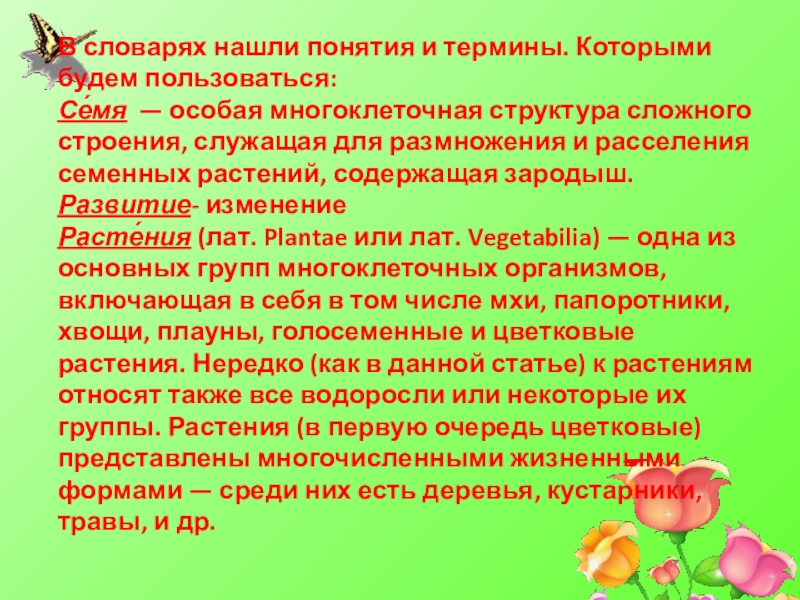 В словарях нашли понятия и термины. Которыми будем пользоваться:

Се́мя — особая многоклеточная структура сложного строения, служащая для размножения и расселения семенных растений, содержащая зародыш.

Развитие- изменение

Расте́ния (лат. Plantae или лат. Vegetabilia) — одна из основных групп многоклеточных организмов, включающая в себя в том числе мхи, папоротники, хвощи, плауны, голосеменные и цветковые растения. Нередко (как в данной статье) к растениям относят также все водоросли или некоторые их группы. Растения (в первую очередь цветковые) представлены многочисленными жизненными формами — среди них есть деревья, кустарники, травы, и др.